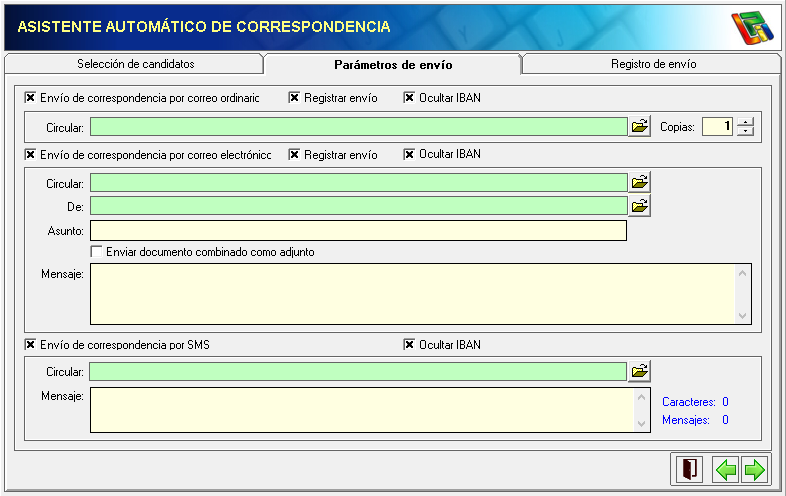 ASISTENTE AUTOMÁTICO DE CORRESPONDENCIA

Selección de candidatos
Parámetros de envío
Registro de envío

Envío de correspondencia por correo ordinaric
Registrar envío
Ocultar IBAN

Circular:
Copias: 1

Envío de correspondencia por correo electrónicc
Registrar envío
Ocultar IBAN

Circular:
De:
Asunto:
Enviar documento combinado como adjunto
Mensaje:

Envío de correspondencia por SMS
Ocultar IBAN

Circular:
Mensaje:
Caracteres: 0
Mensajes: 0